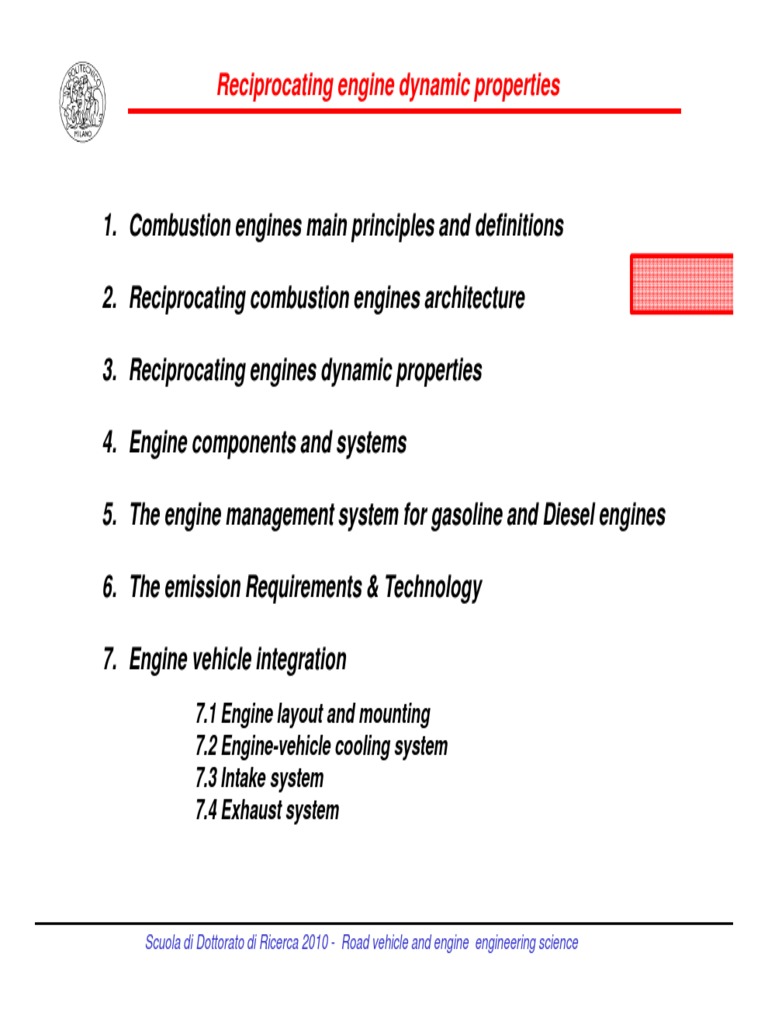 POLITECNICO MILANO

Reciprocating engine dynamic properties

1. Combustion engines main principles and definitions

2. Reciprocating combustion engines architecture

3. Reciprocating engines dynamic properties

4. Engine components and systems

5. The engine management system for gasoline and Diesel engines

6. The emission Requirements & Technology

7. Engine vehicle integration

7.1 Engine layout and mounting
7.2 Engine-vehicle cooling system
7.3 Intake system
7.4 Exhaust system

Scuola di Dottorato di Ricerca 2010 - Road vehicle and engine engineering science